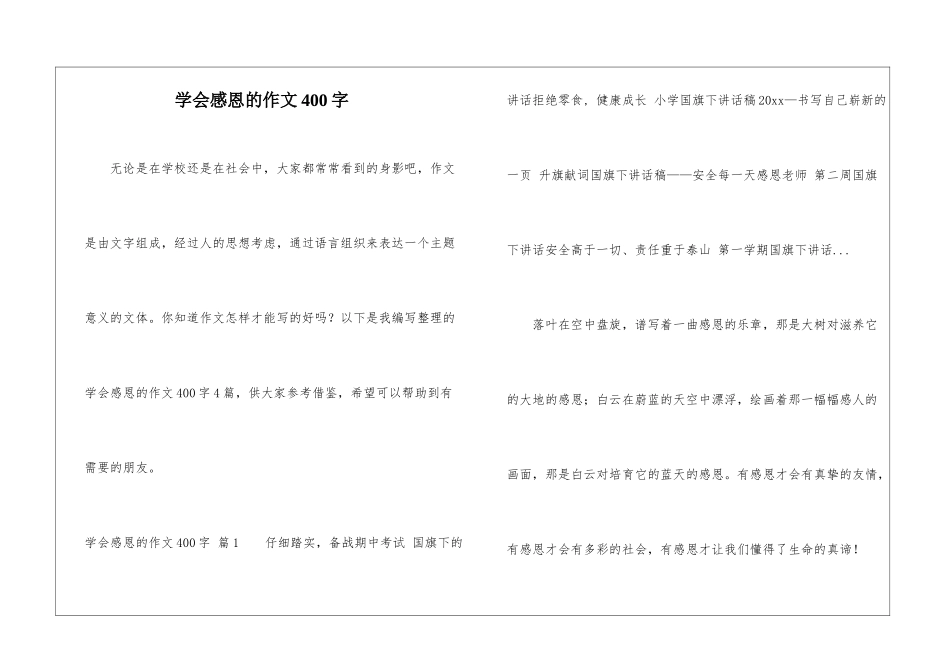 学会感恩的作文400字

无论是在学校还是在社会中，大家都常常看到的身影吧，作文是由文字组成，经过人的思想考虑，通过语言组织来表达一个主题意义的文体。你知道作文怎样才能写的好吗？以下是我编写整理的学会感恩的作文400字4篇，供大家参考借鉴，希望可以帮助到有需要的朋友。

学会感恩的作文400字 篇1　　仔细踏实，备战期中考试 国旗下的讲话拒绝零食，健康成长 小学国旗下讲话稿20xx—书写自己崭新的一页 升旗献词国旗下讲话稿——安全每一天感恩老师 第二周国旗下讲话安全高于一切、责任重于泰山 第一学期国旗下讲话...

落叶在空中盘旋，谱写着一曲感恩的乐章，那是大树对滋养它的大地的感恩；白云在蔚蓝的天空中漂浮，绘画着那一幅幅感人的画面，那是白云对培育它的蓝天的感恩。有感恩才会有真挚的友情，有感恩才会有多彩的社会，有感恩才让我们懂得了生命的真谛！